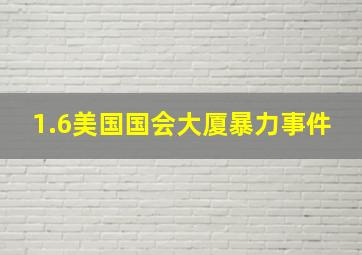 1.6美国国会大厦暴力事件